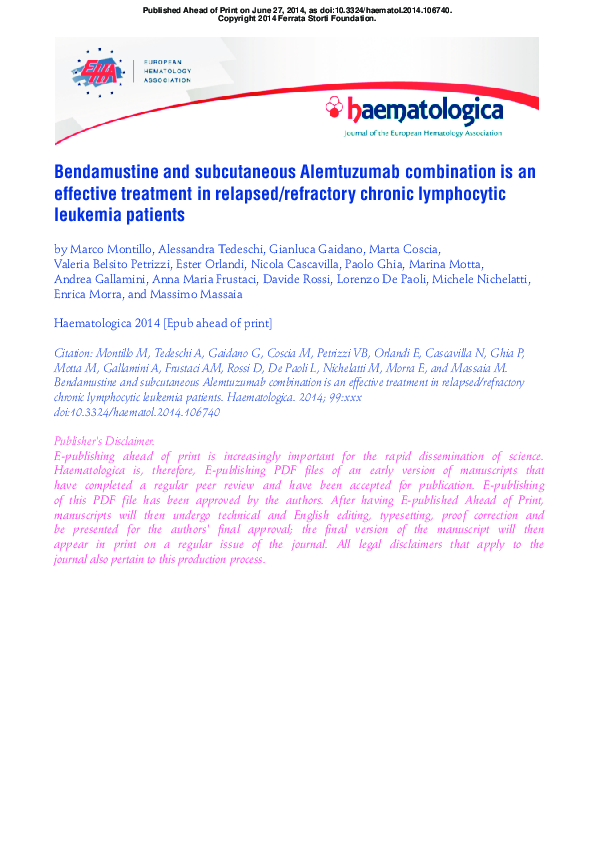 Published Ahead of Print on June 27, 2014, as doi:10.3324/haematol.2014.106740.
Copyright 2014 Ferrata Storti Foundation.

EHA

EUROPEAN HEMATOLOGY ASSOCIATION

haematologica
Journal of the European Hematology Association

Bendamustine and subcutaneous Alemtuzumab combination is an effective treatment in relapsed/refractory chronic lymphocytic leukemia patients

by Marco Montillo, Alessandra Tedeschi, Gianluca Gaidano, Marta Coscia, Valeria Belsito Petrizzi, Ester Orlandi, Nicola Cascavilla, Paolo Ghia, Marina Motta, Andrea Gallamini, Anna Maria Frustaci, Davide Rossi, Lorenzo De Paoli, Michele Nichelatti, Enrica Morra, and Massimo Massaia

Haematologica 2014 [Epub ahead of print]

Citation: Montillo M, Tedeschi A, Gaidano G, Coscia M, Petrizzi VB, Orlandi E, Cascavilla N, Ghia P, Motta M, Gallamini A, Frustaci AM, Rossi D, De Paoli L, Nichelatti M, Morra E, and Massaia M. Bendamustine and subcutaneous Alemtuzumab combination is an effective treatment in relapsed/refractory chronic lymphocytic leukemia patients. Haematologica. 2014; 99:xxx
doi:10.3324/haematol.2014.106740

Publisher's Disclaimer.
E-publishing ahead of print is increasingly important for the rapid dissemination of science. Haematologica is, therefore, E-publishing PDF files of an early version of manuscripts that have completed a regular peer review and have been accepted for publication. E-publishing of this PDF file has been approved by the authors. After having E-published Ahead of Print, manuscripts will then undergo technical and English editing, typesetting, proof correction and be presented for the authors' final approval; the final version of the manuscript will then appear in print on a regular issue of the journal. All legal disclaimers that apply to the journal also pertain to this production process.